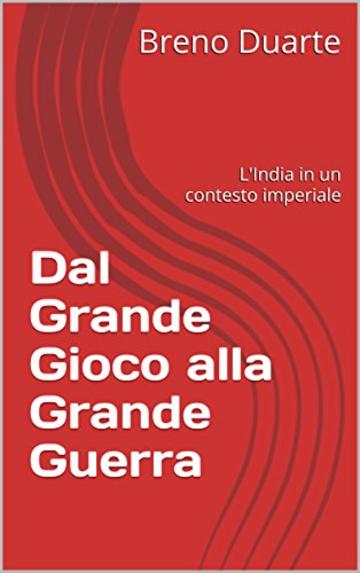 Breno Duarte

L'India in un contesto imperiale

Dal Grande Gioco alla Grande Guerra